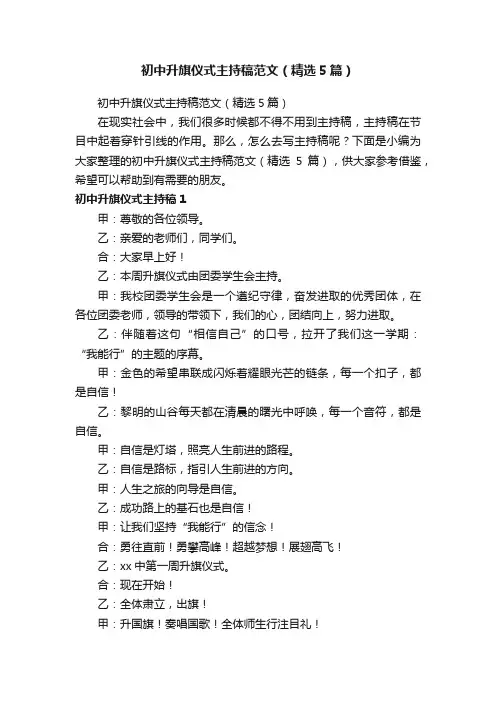 初中升旗仪式主持稿范文（精选5篇）

初中升旗仪式主持稿范文（精选5篇）

在现实社会中，我们很多时候都不得不用到主持稿，主持稿在节目中起着穿针引线的作用。那么，怎么去写主持稿呢？下面是小编为大家整理的初中升旗仪式主持稿范文（精选 5 篇），供大家参考借鉴，希望可以帮助到有需要的朋友。

初中升旗仪式主持稿1

甲：尊敬的各位领导。

乙：亲爱的老师们，同学们。

合：大家早上好！

乙：本周升旗仪式由团委学生会主持。

甲：我校团委学生会是一个遵纪守律，奋发进取的优秀团体，在各位团委老师，领导的带领下，我们的心，团结向上，努力进取。

乙：伴随着这句“相信自己”的口号，拉开了我们这一学期：“我能行”的主题的序幕。

甲：金色的希望串联成闪烁着耀眼光芒的链条，每一个扣子，都是自信！

乙：黎明的山谷每天都在清晨的曙光中呼唤，每一个音符，都是自信。

甲：自信是灯塔，照亮人生前进的路程。

乙：自信是路标，指引人生前进的方向。

甲：人生之旅的向导是自信。

乙：成功路上的基石也是自信！

甲：让我们坚持“我能行”的信念！

合：勇往直前！勇攀高峰！超越梦想！展翅高飞！

乙：xx 中第一周升旗仪式。

合：现在开始！

乙：全体肃立，出旗！

甲：升国旗！奏唱国歌！全体师生行注目礼！